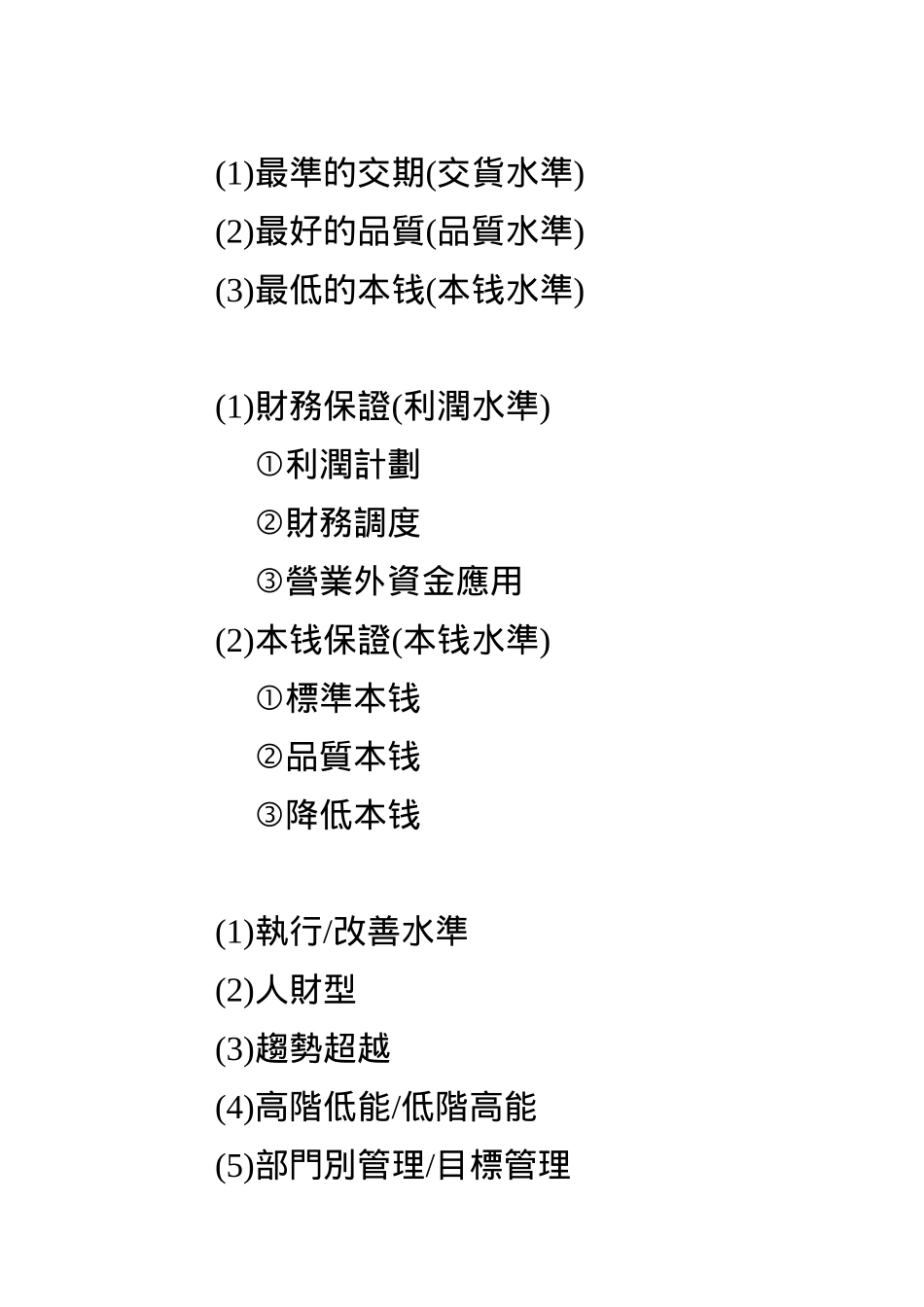 (1)最準的交期(交貨水準)
(2)最好的品質(品質水準)
(3)最低的本钱(本钱水準)

(1)財務保證(利潤水準)
①利潤計劃
②財務調度
③營業外資金應用
(2)本钱保證(本钱水準)
①標準本钱
②品質本钱
③降低本钱

(1)執行/改善水準
(2)人財型
(3)趨勢超越
(4)高階低能/低階高能
(5)部門別管理/目標管理